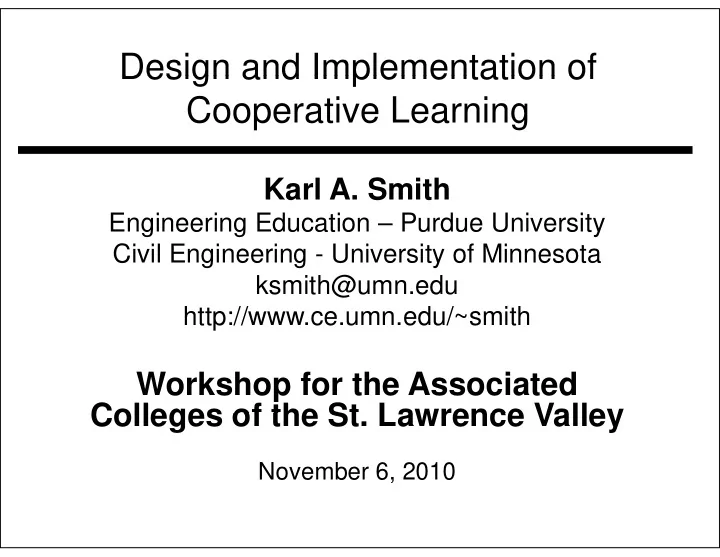 Design and Implementation of Cooperative Learning

Karl A. Smith
Engineering Education – Purdue University
Civil Engineering - University of Minnesota
ksmith@umn.edu
http://www.ce.umn.edu/~smith

Workshop for the Associated Colleges of the St. Lawrence Valley

November 6, 2010